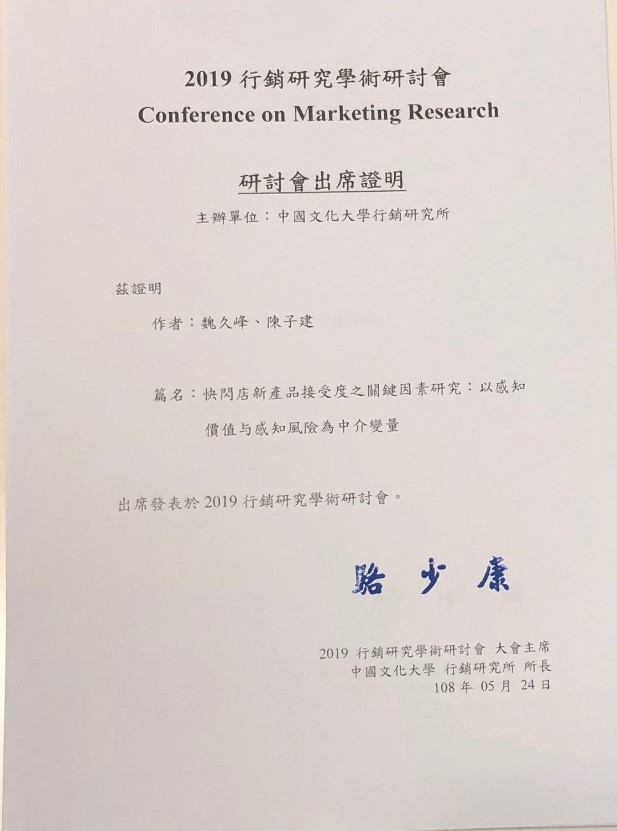 2019 行銷研究學術研討會
Conference on Marketing Research

研討會出席證明

主辦單位：中國文化大學行銷研究所

茲證明

作者：魏久峰、陳子建

篇名：快閃店新產品接受度之關鍵因素研究：以感知價值与感知風險為中介變量

出席發表於 2019 行銷研究學術研討會。

駱少康

2019 行銷研究學術研討會 大會主席
中國文化大學 行銷研究所 所長
108 年 05 月 24 日